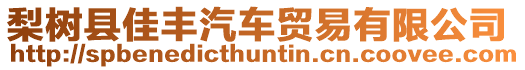 梨树县佳丰汽车贸易有限公司
http://spbenedicthuntin.cn.coovee.com